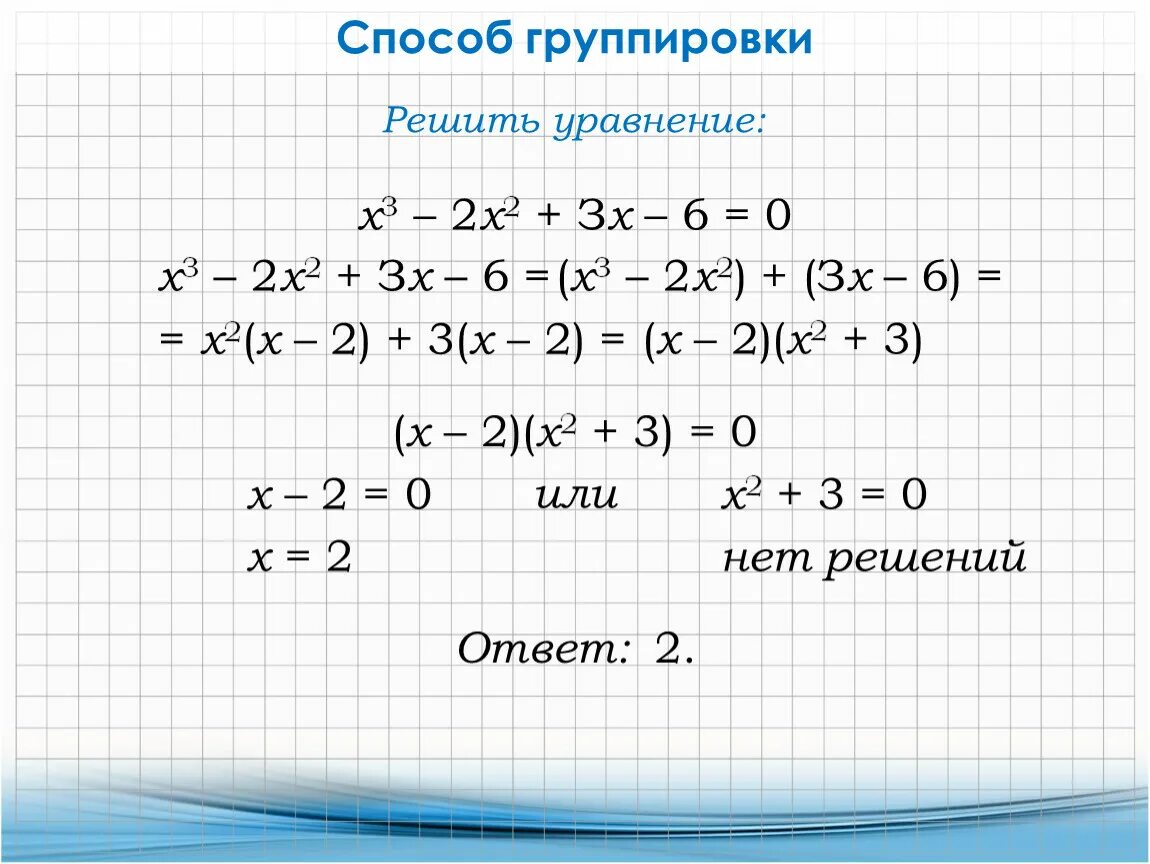 Способ группировки

Решить уравнение:

$x^3 - 2x^2 + 3x - 6 = 0$

$x^3 - 2x^2 + 3x - 6 = (x^3 - 2x^2) + (3x - 6) =$
$= x^2(x - 2) + 3(x - 2) = (x - 2)(x^2 + 3)$

$(x - 2)(x^2 + 3) = 0$

$x - 2 = 0$ или $x^2 + 3 = 0$

$x = 2$ нет решений

Ответ: 2.